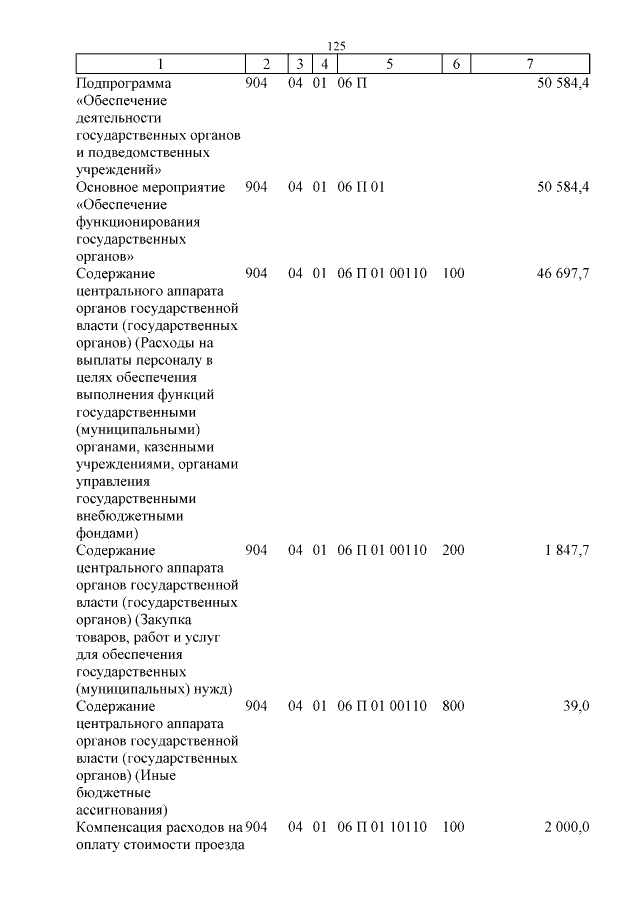 125

| 1 | 2 | 3 | 4 | 5 | 6 | 7 |
|---|---|---|---|---|---|---|
| Подпрограмма «Обеспечение деятельности государственных органов и подведомственных учреждений» | 904 | 04 | 01 | 06 П | | 50 584,4 |
| Основное мероприятие «Обеспечение функционирования государственных органов» | 904 | 04 | 01 | 06 П 01 | | 50 584,4 |
| Содержание центрального аппарата органов государственной власти (государственных органов) (Расходы на выплаты персоналу в целях обеспечения выполнения функций государственными (муниципальными) органами, казенными учреждениями, органами управления государственными внебюджетными фондами) | 904 | 04 | 01 | 06 П 01 00110 | 100 | 46 697,7 |
| Содержание центрального аппарата органов государственной власти (государственных органов) (Закупка товаров, работ и услуг для обеспечения государственных (муниципальных) нужд) | 904 | 04 | 01 | 06 П 01 00110 | 200 | 1 847,7 |
| Содержание центрального аппарата органов государственной власти (государственных органов) (Иные бюджетные ассигнования) | 904 | 04 | 01 | 06 П 01 00110 | 800 | 39,0 |
| Компенсация расходов на оплату стоимости проезда | 904 | 04 | 01 | 06 П 01 10110 | 100 | 2 000,0 |